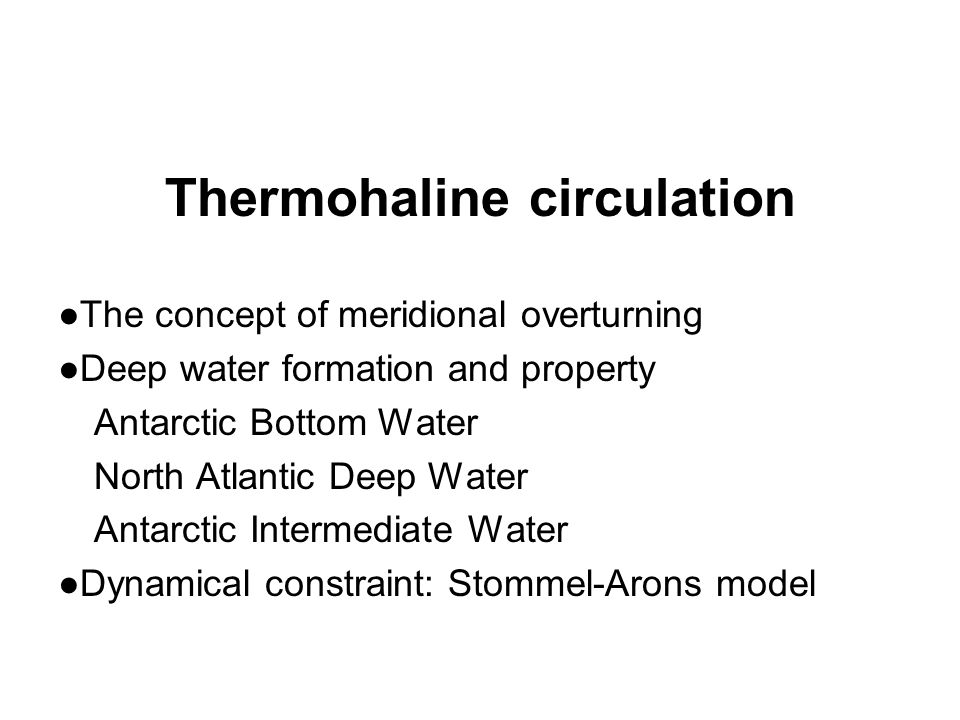 Thermohaline circulation

●The concept of meridional overturning
●Deep water formation and property
Antarctic Bottom Water
North Atlantic Deep Water
Antarctic Intermediate Water
●Dynamical constraint: Stommel-Arons model